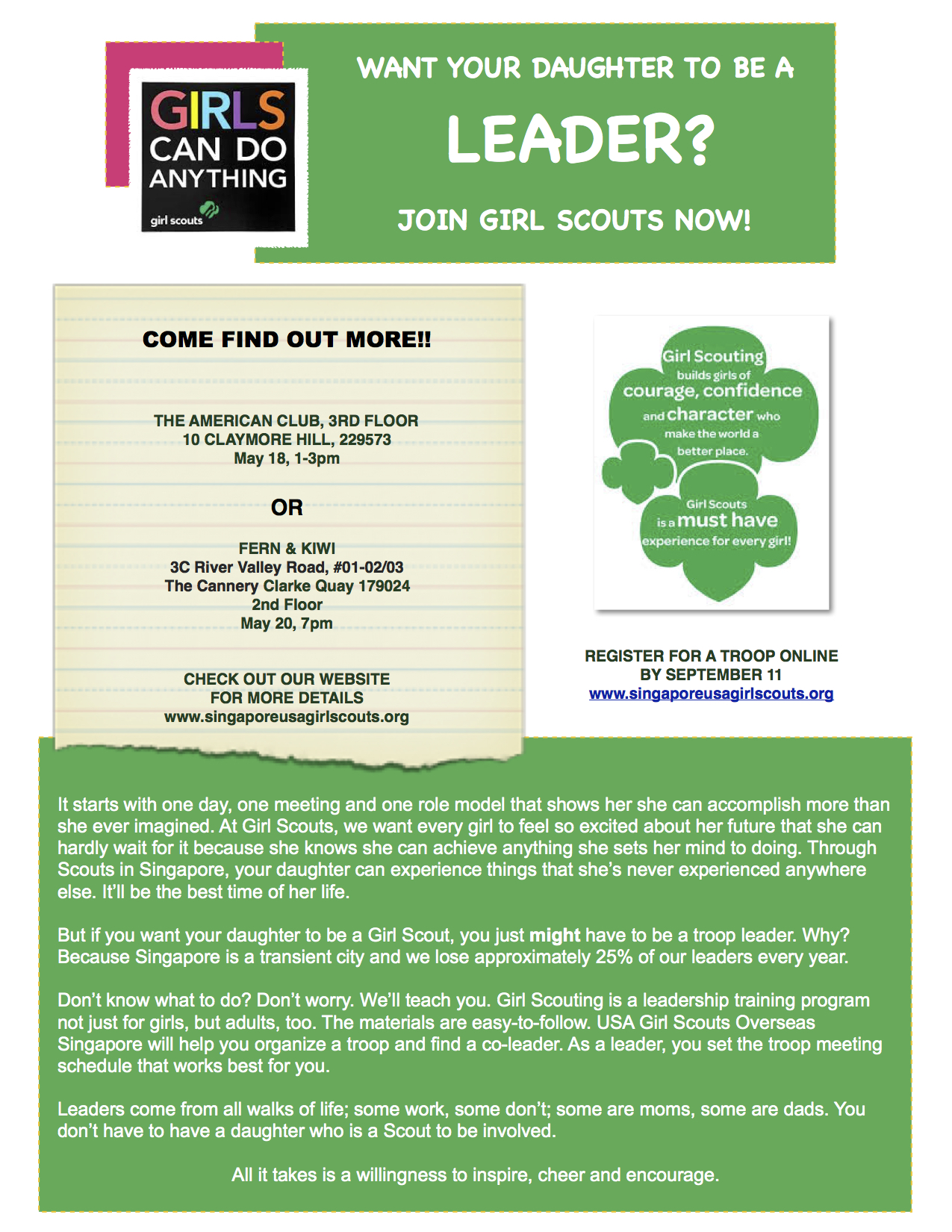 GIRLS CAN DO ANYTHING
girl scouts

WANT YOUR DAUGHTER TO BE A
LEADER?
JOIN GIRL SCOUTS NOW!

COME FIND OUT MORE!!

THE AMERICAN CLUB, 3RD FLOOR
10 CLAYMORE HILL, 229573
May 18, 1-3pm

OR

FERN & KIWI
3C River Valley Road, #01-02/03
The Cannery Clarke Quay 179024
2nd Floor
May 20, 7pm

CHECK OUT OUR WEBSITE
FOR MORE DETAILS
www.singaporeusagirlscouts.org

Girl Scouting builds girls of courage, confidence and character who make the world a better place.

Girl Scouts is a must have experience for every girl!

REGISTER FOR A TROOP ONLINE
BY SEPTEMBER 11
www.singaporeusagirlscouts.org

It starts with one day, one meeting and one role model that shows her she can accomplish more than she ever imagined. At Girl Scouts, we want every girl to feel so excited about her future that she can hardly wait for it because she knows she can achieve anything she sets her mind to doing. Through Scouts in Singapore, your daughter can experience things that she's never experienced anywhere else. It'll be the best time of her life.

But if you want your daughter to be a Girl Scout, you just might have to be a troop leader. Why? Because Singapore is a transient city and we lose approximately 25% of our leaders every year.

Don't know what to do? Don't worry. We'll teach you. Girl Scouting is a leadership training program not just for girls, but adults, too. The materials are easy-to-follow. USA Girl Scouts Overseas Singapore will help you organize a troop and find a co-leader. As a leader, you set the troop meeting schedule that works best for you.

Leaders come from all walks of life; some work, some don't; some are moms, some are dads. You don't have to have a daughter who is a Scout to be involved.

All it takes is a willingness to inspire, cheer and encourage.